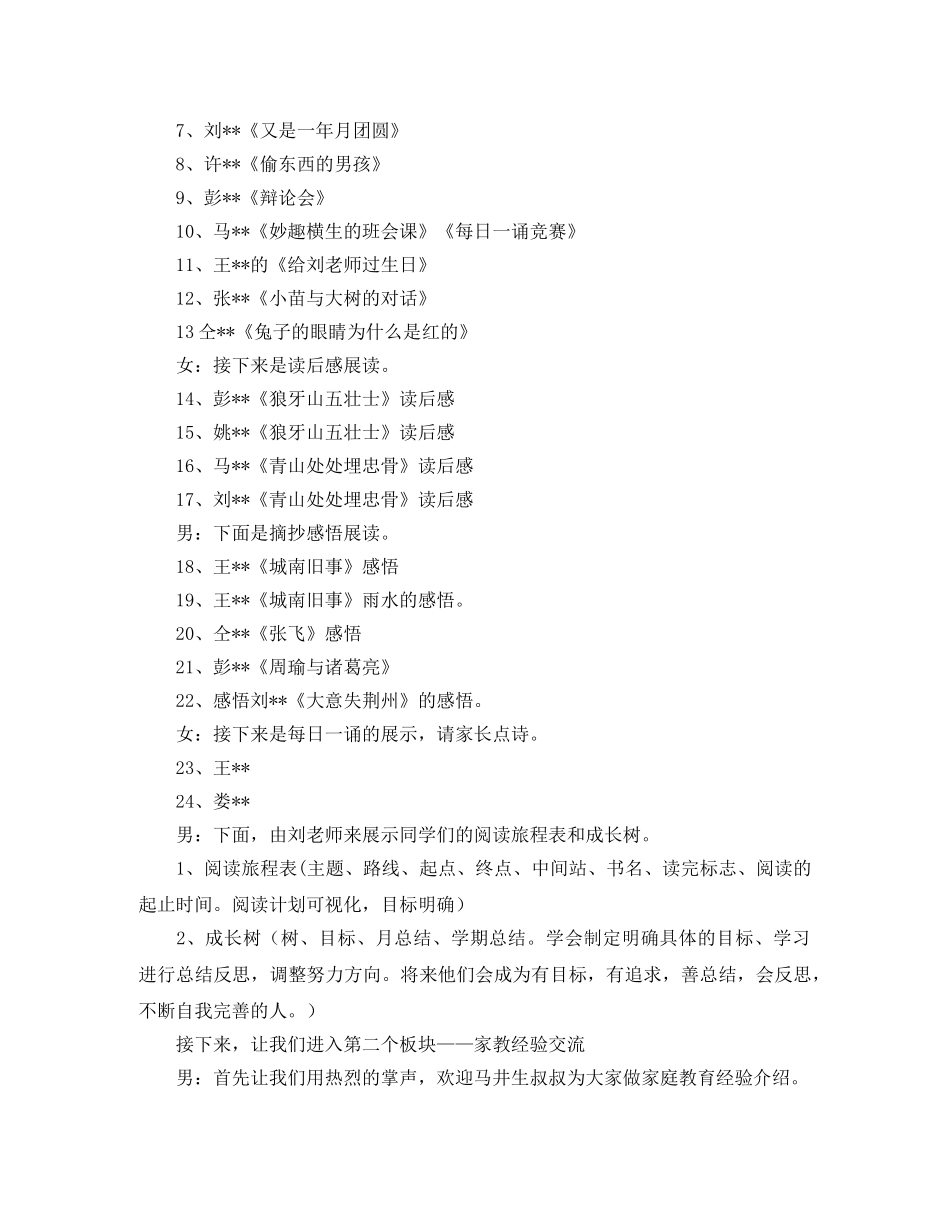 7、刘**《又是一年月团圆》

8、许**《偷东西的男孩》

9、彭**《辩论会》

10、马**《妙趣横生的班会课》《每日一诵竞赛》

11、王**的《给刘老师过生日》

12、张**《小苗与大树的对话》

13 仝**《兔子的眼睛为什么是红的》

女：接下来是读后感展读。

14、彭**《狼牙山五壮士》读后感

15、姚**《狼牙山五壮士》读后感

16、马**《青山处处埋忠骨》读后感

17、刘**《青山处处埋忠骨》读后感

男：下面是摘抄感悟展读。

18、王**《城南旧事》感悟

19、王**《城南旧事》雨水的感悟。

20、仝**《张飞》感悟

21、彭**《周瑜与诸葛亮》

22、感悟刘**《大意失荆州》的感悟。

女：接下来是每日一诵的展示，请家长点诗。

23、王**

24、娄**

男：下面，由刘老师来展示同学们的阅读旅程表和成长树。

1、阅读旅程表(主题、路线、起点、终点、中间站、书名、读完标志、阅读的起止时间。阅读计划可视化，目标明确)

2、成长树（树、目标、月总结、学期总结。学会制定明确具体的目标、学习进行总结反思，调整努力方向。将来他们会成为有目标，有追求，善总结，会反思，不断自我完善的人。）

接下来，让我们进入第二个板块——家教经验交流

男：首先让我们用热烈的掌声，欢迎马井生叔叔为大家做家庭教育经验介绍。